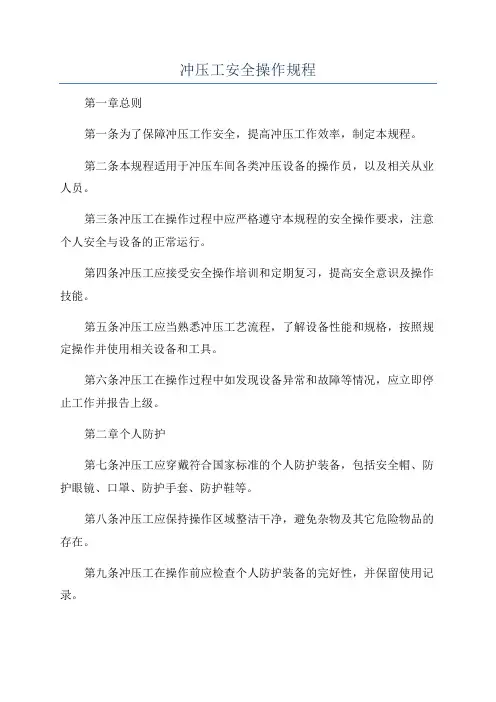 冲压工安全操作规程

第一章总则

第一条为了保障冲压工作安全，提高冲压工作效率，制定本规程。

第二条本规程适用于冲压车间各类冲压设备的操作员，以及相关从业人员。

第三条冲压工在操作过程中应严格遵守本规程的安全操作要求，注意个人安全与设备的正常运行。

第四条冲压工应接受安全操作培训和定期复习，提高安全意识及操作技能。

第五条冲压工应当熟悉冲压工艺流程，了解设备性能和规格，按照规定操作并使用相关设备和工具。

第六条冲压工在操作过程中如发现设备异常和故障等情况，应立即停止工作并报告上级。

第二章个人防护

第七条冲压工应穿戴符合国家标准的个人防护装备，包括安全帽、防护眼镜、口罩、防护手套、防护鞋等。

第八条冲压工应保持操作区域整洁干净，避免杂物及其它危险物品的存在。

第九条冲压工在操作前应检查个人防护装备的完好性，并保留使用记录。